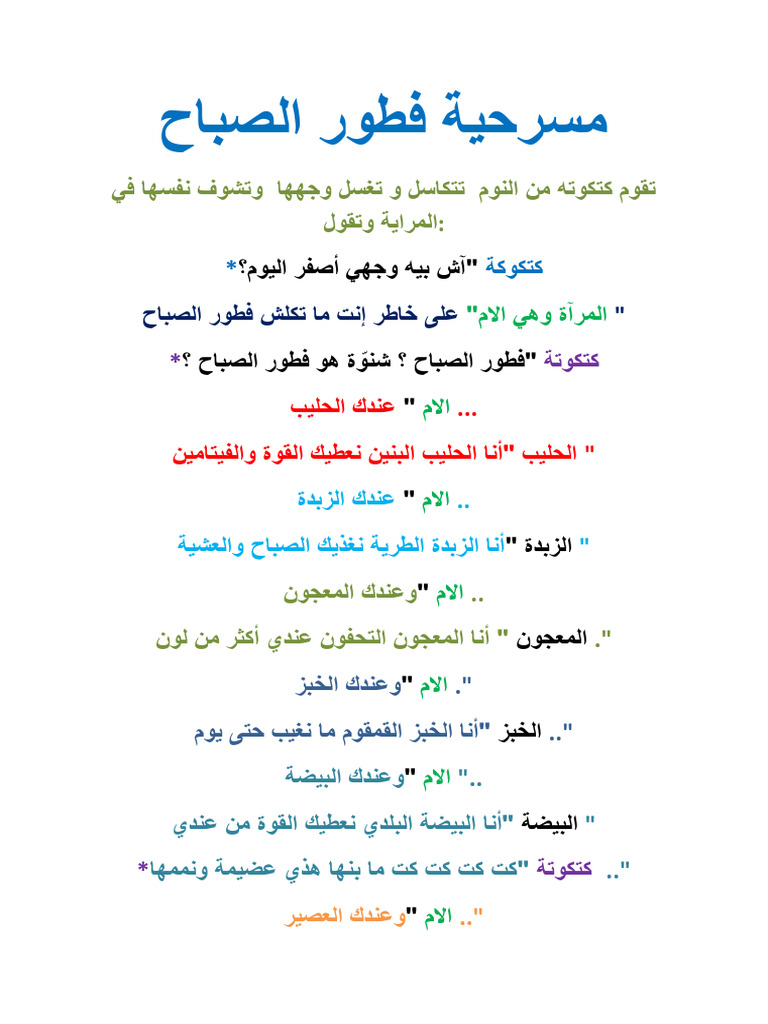 مسرحية فطور الصباح

تقوم كتكوته من النوم تتكاسل و تغسل وجهها وتشوف نفسها في المراية وتقول:

كتكوكة "آش بيه وجهي أصفر اليوم؟*

" المرآة وهي الام" على خاطر إنت ما تكلش فطور الصباح

كتكوتة "فطور الصباح ؟ شنوّة هو فطور الصباح ؟*

... الام " عندك الحليب

" الحليب "أنا الحليب البنين نعطيك القوة والفيتامين

.. الام " عندك الزبدة

" الزبدة "أنا الزبدة الطرية نغذيك الصباح والعشية

.. الام "وعندك المعجون

". المعجون " أنا المعجون التحفون عندي أكثر من لون

". الام "وعندك الخبز

".. الخبز "أنا الخبز القمقوم ما نغيب حتى يوم

".. الام "وعندك البيضة

" البيضة "أنا البيضة البلدي نعطيك القوة من عندي

".. كتكوتة "كت كت كت ما بنها هذي عضيمة ونممها*

".. الام "وعندك العصير